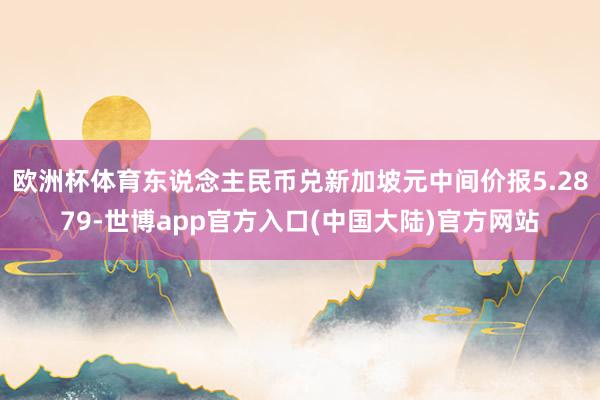 欧洲杯体育东说念主民币兑新加坡元中间价报5.2879-世博app官方入口(中国大陆)官方网站